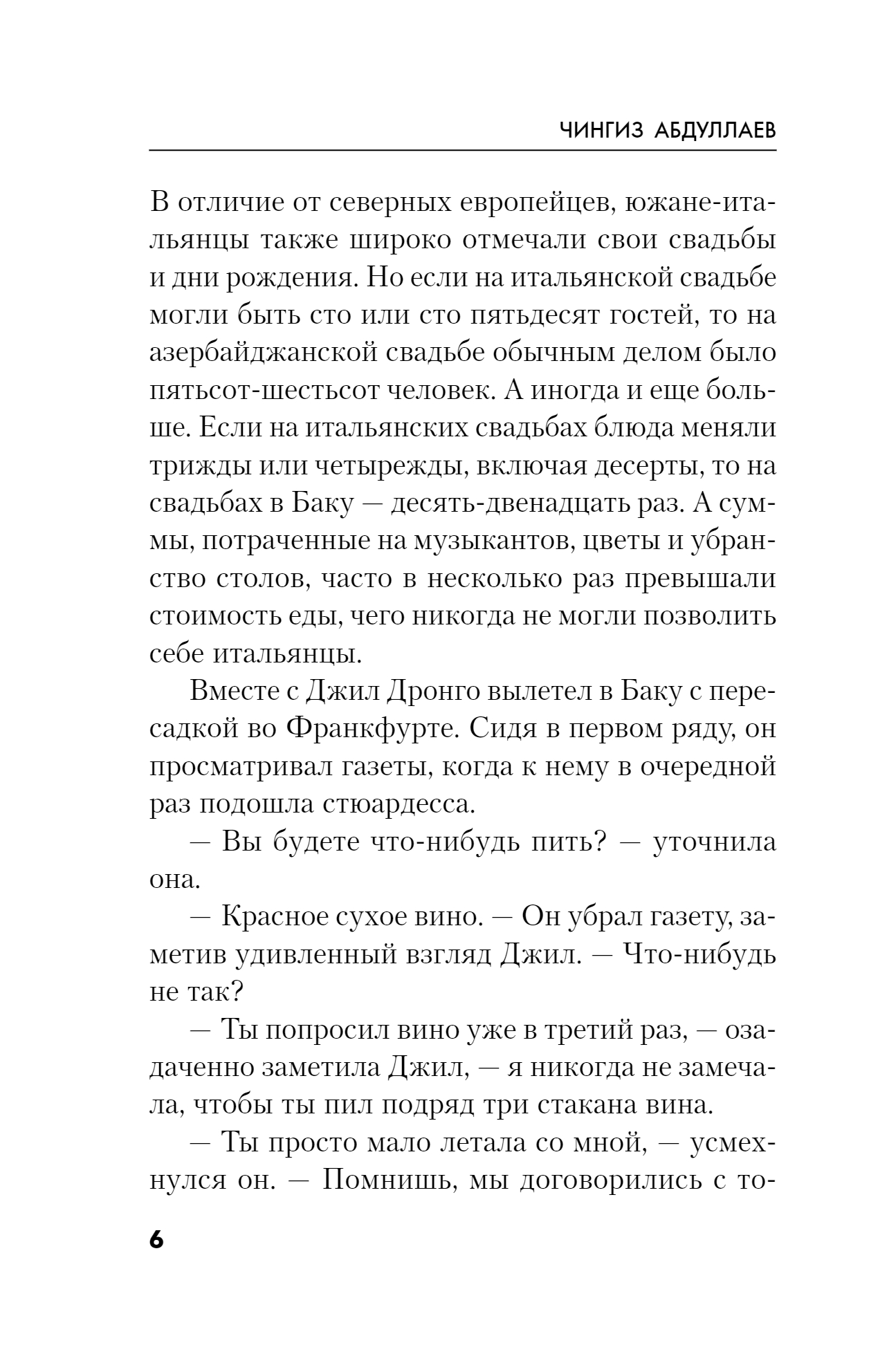 ЧИНГИЗ АБДУЛЛАЕВ

В отличие от северных европейцев, южане-итальянцы также широко отмечали свои свадьбы и дни рождения. Но если на итальянской свадьбе могли быть сто или сто пятьдесят гостей, то на азербайджанской свадьбе обычным делом было пятьсот-шестьсот человек. А иногда и еще больше. Если на итальянских свадьбах блюда меняли трижды или четырежды, включая десерты, то на свадьбах в Баку — десять-двенадцать раз. А суммы, потраченные на музыкантов, цветы и убранство столов, часто в несколько раз превышали стоимость еды, чего никогда не могли позволить себе итальянцы.

Вместе с Джил Дронго вылетел в Баку с пересадкой во Франкфурте. Сидя в первом ряду, он просматривал газеты, когда к нему в очередной раз подошла стюардесса.

— Вы будете что-нибудь пить? — уточнила она.

— Красное сухое вино. — Он убрал газету, заметив удивленный взгляд Джил. — Что-нибудь не так?

— Ты попросил вино уже в третий раз, — озадаченно заметила Джил, — я никогда не замечала, чтобы ты пил подряд три стакана вина.

— Ты просто мало летала со мной, — усмехнулся он. — Помнишь, мы договорились с то-

6